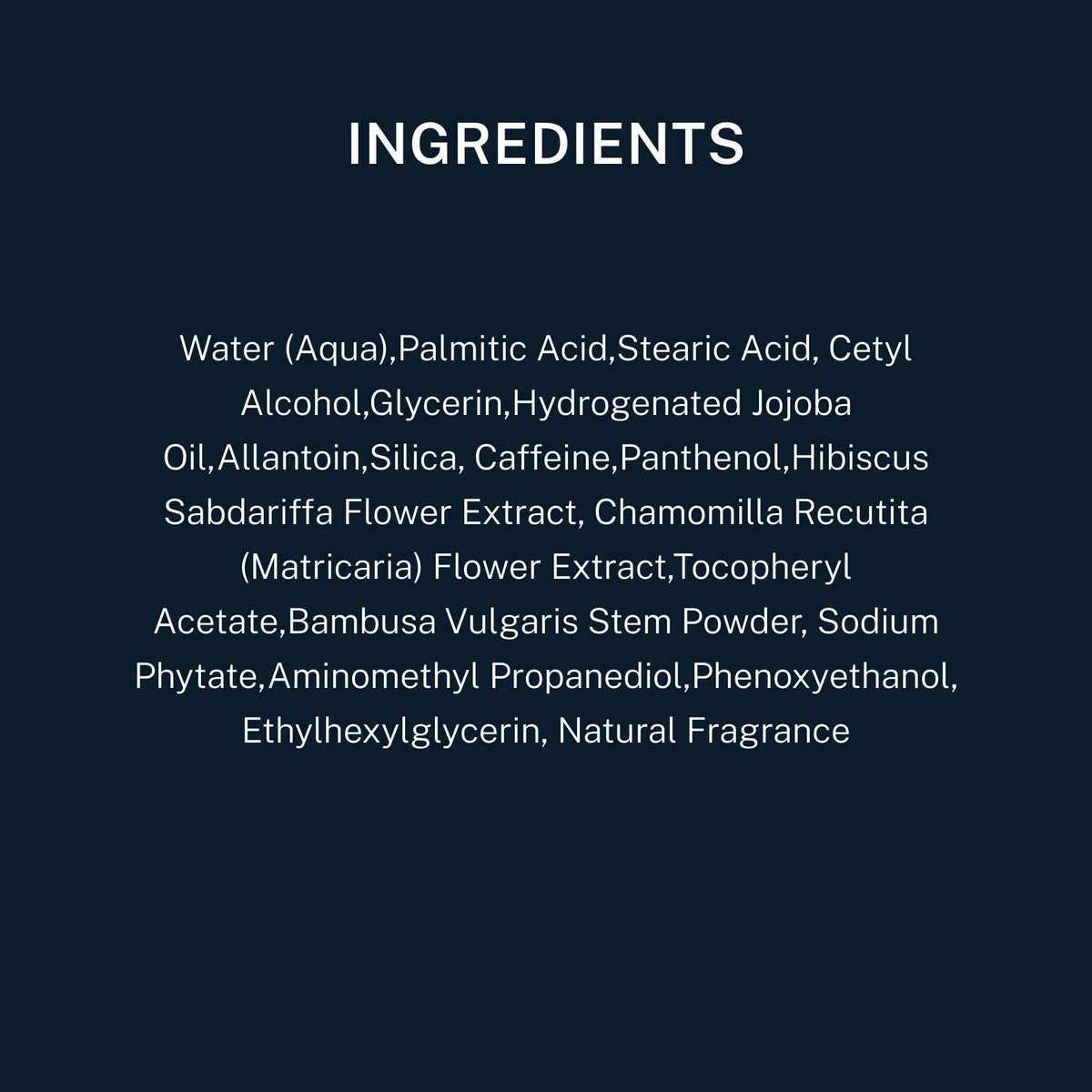 INGREDIENTS

Water (Aqua),Palmitic Acid,Stearic Acid, Cetyl Alcohol,Glycerin,Hydrogenated Jojoba Oil,Allantoin,Silica, Caffeine,Panthenol,Hibiscus Sabdariffa Flower Extract, Chamomilla Recutita (Matricaria) Flower Extract,Tocopheryl Acetate,Bambusa Vulgaris Stem Powder, Sodium Phytate,Aminomethyl Propanediol,Phenoxyethanol, Ethylhexylglycerin, Natural Fragrance